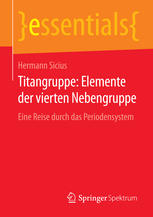 }essentials{

Hermann Sicius

Titangruppe: Elemente der vierten Nebengruppe

Eine Reise durch das Periodensystem

Springer Spektrum